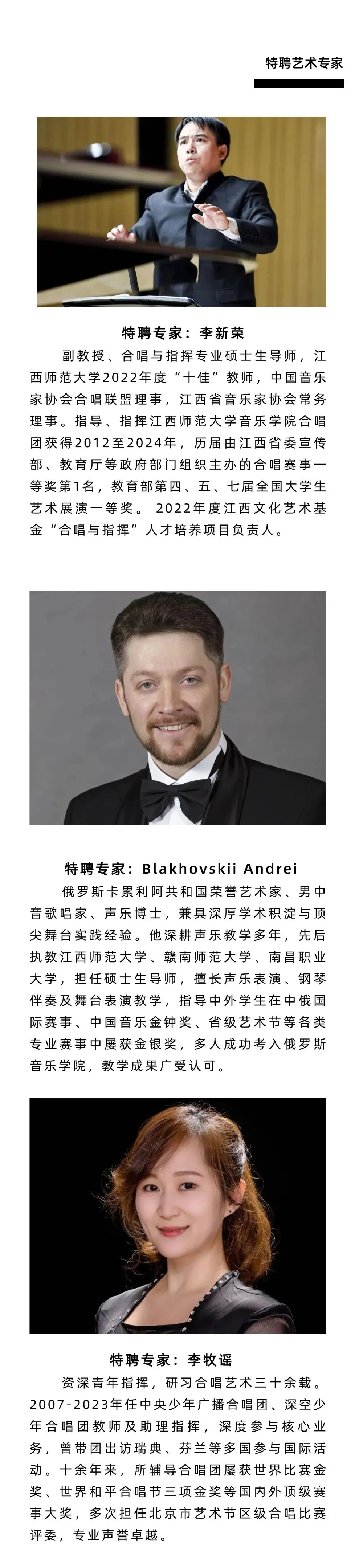 特聘艺术专家

特聘专家：李新荣

副教授、合唱与指挥专业硕士生导师，江西师范大学2022年度“十佳”教师，中国音乐家协会合唱联盟理事，江西省音乐家协会常务理事。指导、指挥江西师范大学音乐学院合唱团获得2012至2024年，历届由江西省委宣传部、教育厅等政府部门组织主办的合唱赛事一等奖第1名，教育部第四、五、七届全国大学生艺术展演一等奖。2022年度江西文化艺术基金“合唱与指挥”人才培养项目负责人。

特聘专家：Blakhovskii Andrei

俄罗斯卡累利阿共和国荣誉艺术家、男中音歌唱家、声乐博士，兼具深厚学术积淀与顶尖舞台实践经验。他深耕声乐教学多年，先后执教江西师范大学、赣南师范大学、南昌职业大学，担任硕士生导师，擅长声乐表演、钢琴伴奏及舞台表演教学，指导中外学生在中俄国际赛事、中国音乐金钟奖、省级艺术节等各类专业赛事中屡获金银奖，多人成功考入俄罗斯音乐学院，教学成果广受认可。

特聘专家：李牧谣

资深青年指挥，研习合唱艺术三十余载。2007-2023年任中央少年广播合唱团、深空少年合唱团教师及助理指挥，深度参与核心业务，曾带团出访瑞典、芬兰等多国参与国际活动。十余年来，所辅导合唱团屡获世界比赛金奖、世界和平合唱节三项金奖等国内外顶级赛事大奖，多次担任北京市艺术节区级合唱比赛评委，专业声誉卓越。